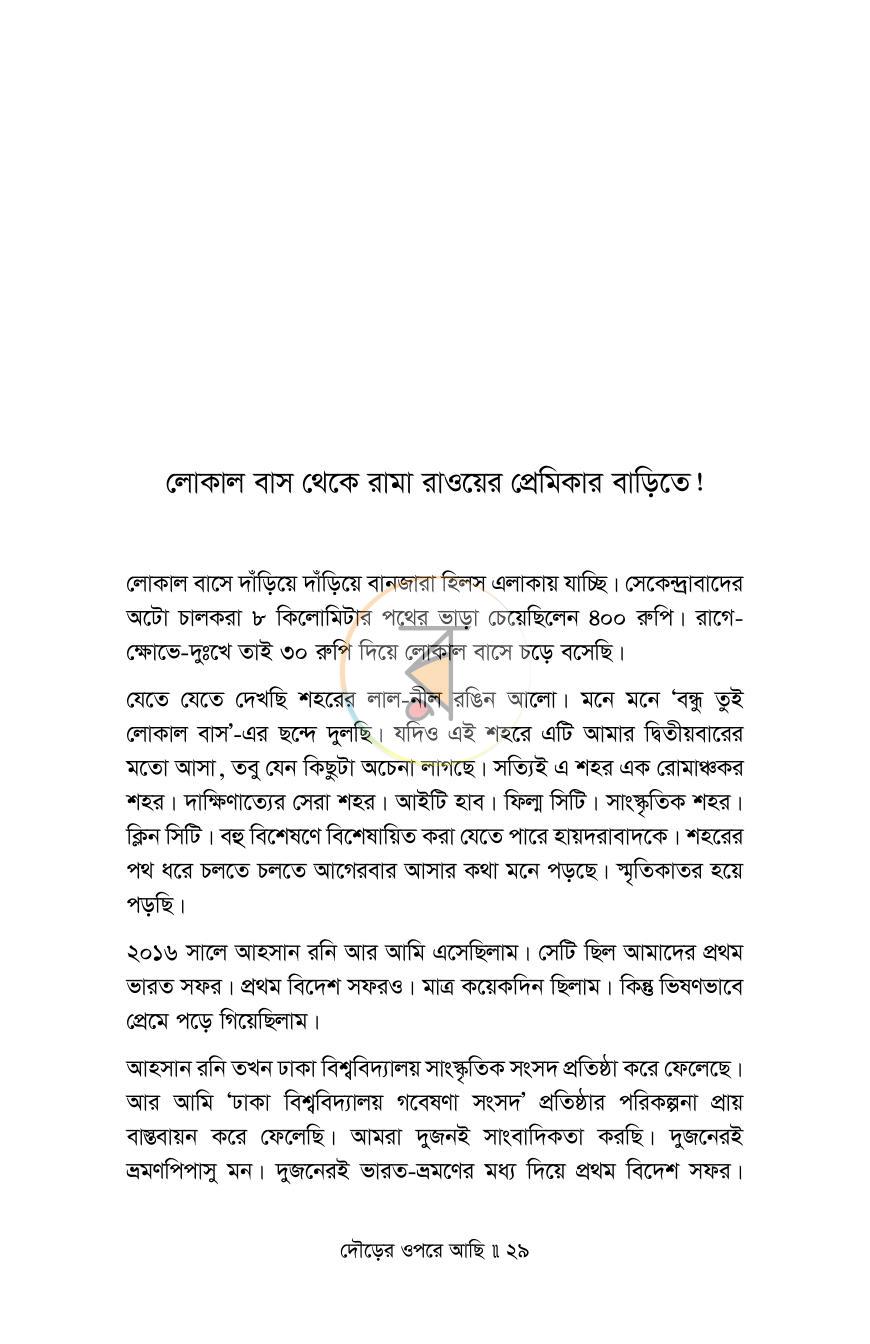 লোকাল বাস থেকে রামা রাওয়ের প্রেমিকার বাড়িতে!

লোকাল বাসে দাঁড়িয়ে দাঁড়িয়ে বানজারা হিলস এলাকায় যাচ্ছি। সেকেন্দ্রাবাদের অটো চালকরা ৮ কিলোমিটার পথের ভাড়া চেয়েছিলেন ৪০০ রুপি। রাগে-ক্ষোভে-দুঃখে তাই ৩০ রুপি দিয়ে লোকাল বাসে চড়ে বসেছি।

যেতে যেতে দেখছি শহরের লাল-নীল রঙিন আলো। মনে মনে 'বন্ধু তুই লোকাল বাস'-এর ছন্দে দুলছি। যদিও এই শহরে এটি আমার দ্বিতীয়বারের মতো আসা, তবু যেন কিছুটা অচেনা লাগছে। সত্যিই এ শহর এক রোমাঞ্চকর শহর। দাক্ষিণাত্যের সেরা শহর। আইটি হাব। ফিল্ম সিটি। সাংস্কৃতিক শহর। ক্লিন সিটি। বহু বিশেষণে বিশেষায়িত করা যেতে পারে হায়দরাবাদকে। শহরের পথ ধরে চলতে চলতে আগেরবার আসার কথা মনে পড়ছে। স্মৃতিকাতর হয়ে পড়ছি।

২০১৬ সালে আহসান রনি আর আমি এসেছিলাম। সেটি ছিল আমাদের প্রথম ভারত সফর। প্রথম বিদেশ সফরও। মাত্র কয়েকদিন ছিলাম। কিন্তু ভিষণভাবে প্রেমে পড়ে গিয়েছিলাম।

আহসান রনি তখন ঢাকা বিশ্ববিদ্যালয় সাংস্কৃতিক সংসদ প্রতিষ্ঠা করে ফেলেছে। আর আমি 'ঢাকা বিশ্ববিদ্যালয় গবেষণা সংসদ' প্রতিষ্ঠার পরিকল্পনা প্রায় বাস্তবায়ন করে ফেলেছি। আমরা দুজনই সাংবাদিকতা করছি। দুজনেরই ভ্রমণপিপাসু মন। দুজনেরই ভারত-ভ্রমণের মধ্য দিয়ে প্রথম বিদেশ সফর।

দৌড়ের ওপরে আছি ॥ ২৯